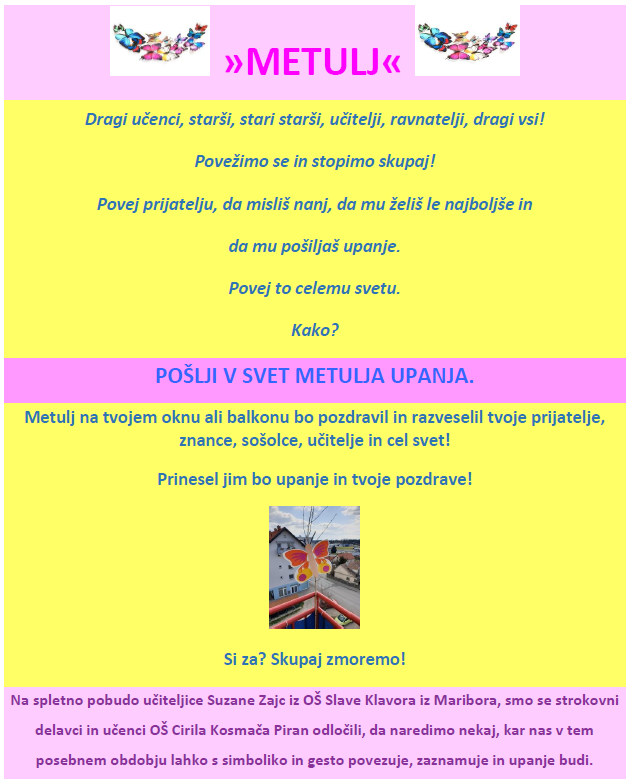 »METULJ«

Dragi učenci, starši, stari starši, učitelji, ravnatelji, dragi vsi!

Povežimo se in stopimo skupaj!

Povej prijatelju, da misliš nanj, da mu želiš le najboljše in

da mu pošiljaš upanje.

Povej to celemu svetu.

Kako?

POŠLJI V SVET METULJA UPANJA.

Metulj na tvojem oknu ali balkonu bo pozdravil in razveselil tvoje prijatelje, znance, sošolce, učitelje in cel svet!

Prinesel jim bo upanje in tvoje pozdrave!

Si za? Skupaj zmoremo!

Na spletno pobudo učiteljice Suzane Zajc iz OŠ Slave Klavora iz Maribora, smo se strokovni delavci in učenci OŠ Cirila Kosmača Piran odločili, da naredimo nekaj, kar nas v tem posebnem obdobju lahko s simboliko in gesto povezuje, zaznamuje in upanje budi.